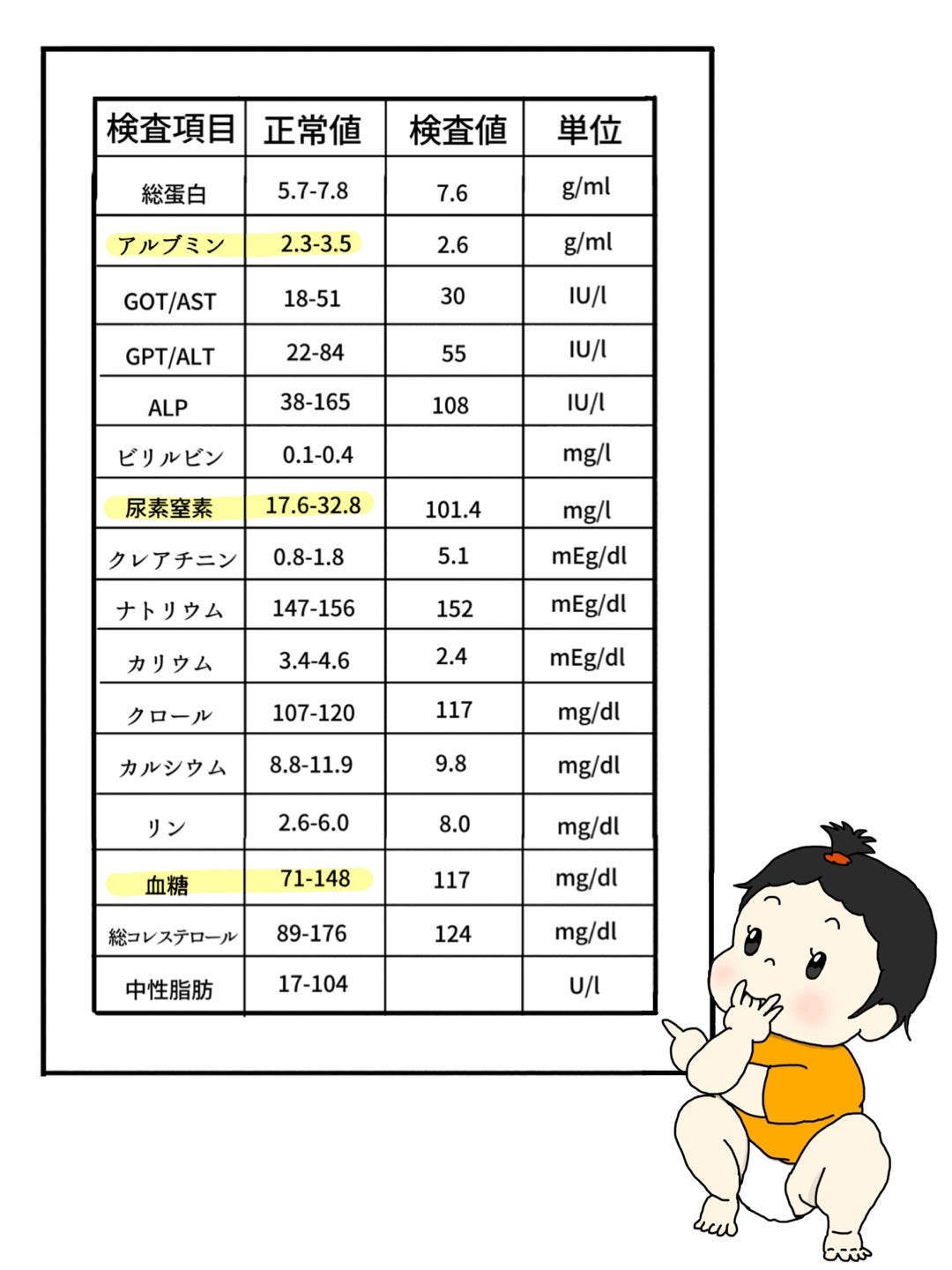 | 検査項目 | 正常値 | 検査値 | 単位 |
|---|---|---|---|
| 総蛋白 | 5.7-7.8 | 7.6 | g/ml |
| アルブミン | 2.3-3.5 | 2.6 | g/ml |
| GOT/AST | 18-51 | 30 | IU/l |
| GPT/ALT | 22-84 | 55 | IU/l |
| ALP | 38-165 | 108 | IU/l |
| ビリルビン | 0.1-0.4 | | mg/l |
| 尿素窒素 | 17.6-32.8 | 101.4 | mg/l |
| クレアチニン | 0.8-1.8 | 5.1 | mEg/dl |
| ナトリウム | 147-156 | 152 | mEg/dl |
| カリウム | 3.4-4.6 | 2.4 | mEg/dl |
| クロール | 107-120 | 117 | mg/dl |
| カルシウム | 8.8-11.9 | 9.8 | mg/dl |
| リン | 2.6-6.0 | 8.0 | mg/dl |
| 血糖 | 71-148 | 117 | mg/dl |
| 総コレステロール | 89-176 | 124 | mg/dl |
| 中性脂肪 | 17-104 | | U/l |